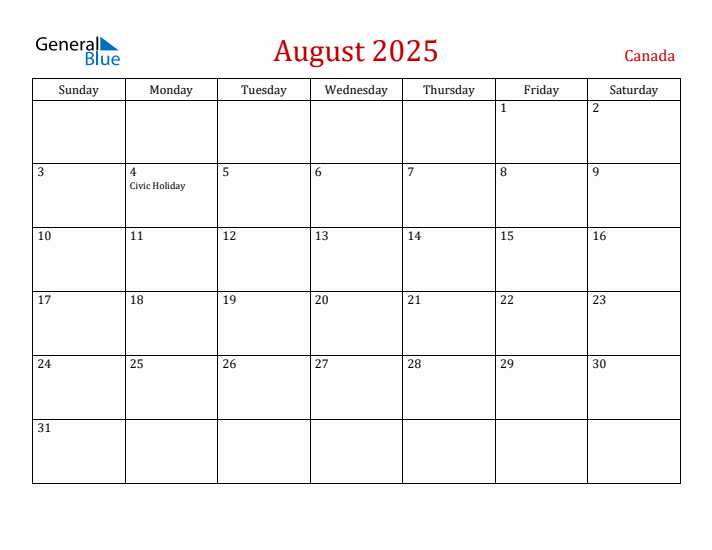 General Blue

August 2025

Canada

| Sunday | Monday | Tuesday | Wednesday | Thursday | Friday | Saturday |
|---|---|---|---|---|---|---|
| | | | | | 1 | 2 |
| 3 | 4 Civic Holiday | 5 | 6 | 7 | 8 | 9 |
| 10 | 11 | 12 | 13 | 14 | 15 | 16 |
| 17 | 18 | 19 | 20 | 21 | 22 | 23 |
| 24 | 25 | 26 | 27 | 28 | 29 | 30 |
| 31 | | | | | | |